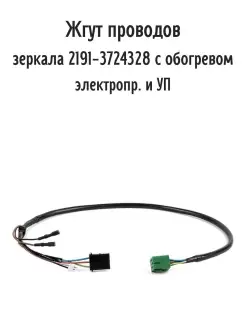 Жгут проводов
зеркала 2191-3724328 с обогревом
электропр. и УП